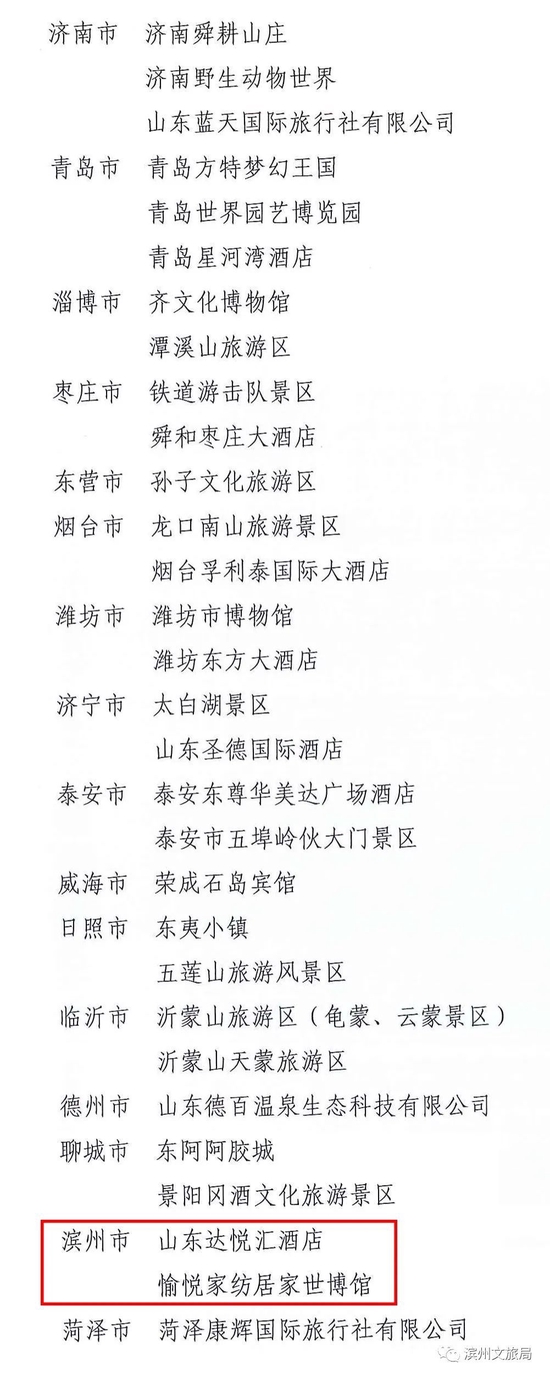 济南市　济南舜耕山庄
济南野生动物世界
山东蓝天国际旅行社有限公司
青岛市　青岛方特梦幻王国
青岛世界园艺博览园
青岛星河湾酒店
淄博市　齐文化博物馆
潭溪山旅游区
枣庄市　铁道游击队景区
舜和枣庄大酒店
东营市　孙子文化旅游区
烟台市　龙口南山旅游景区
烟台孚利泰国际大酒店
潍坊市　潍坊市博物馆
潍坊东方大酒店
济宁市　太白湖景区
山东圣德国际酒店
泰安市　泰安东尊华美达广场酒店
泰安市五埠岭伙大门景区
威海市　荣成石岛宾馆
日照市　东夷小镇
五莲山旅游风景区
临沂市　沂蒙山旅游区（龟蒙、云蒙景区）
沂蒙山天蒙旅游区
德州市　山东德百温泉生态科技有限公司
聊城市　东阿阿胶城
景阳冈酒文化旅游景区
滨州市　山东达悦汇酒店
愉悦家纺居家世博馆
菏泽市　菏泽康辉国际旅行社有限公司
滨州文旅局